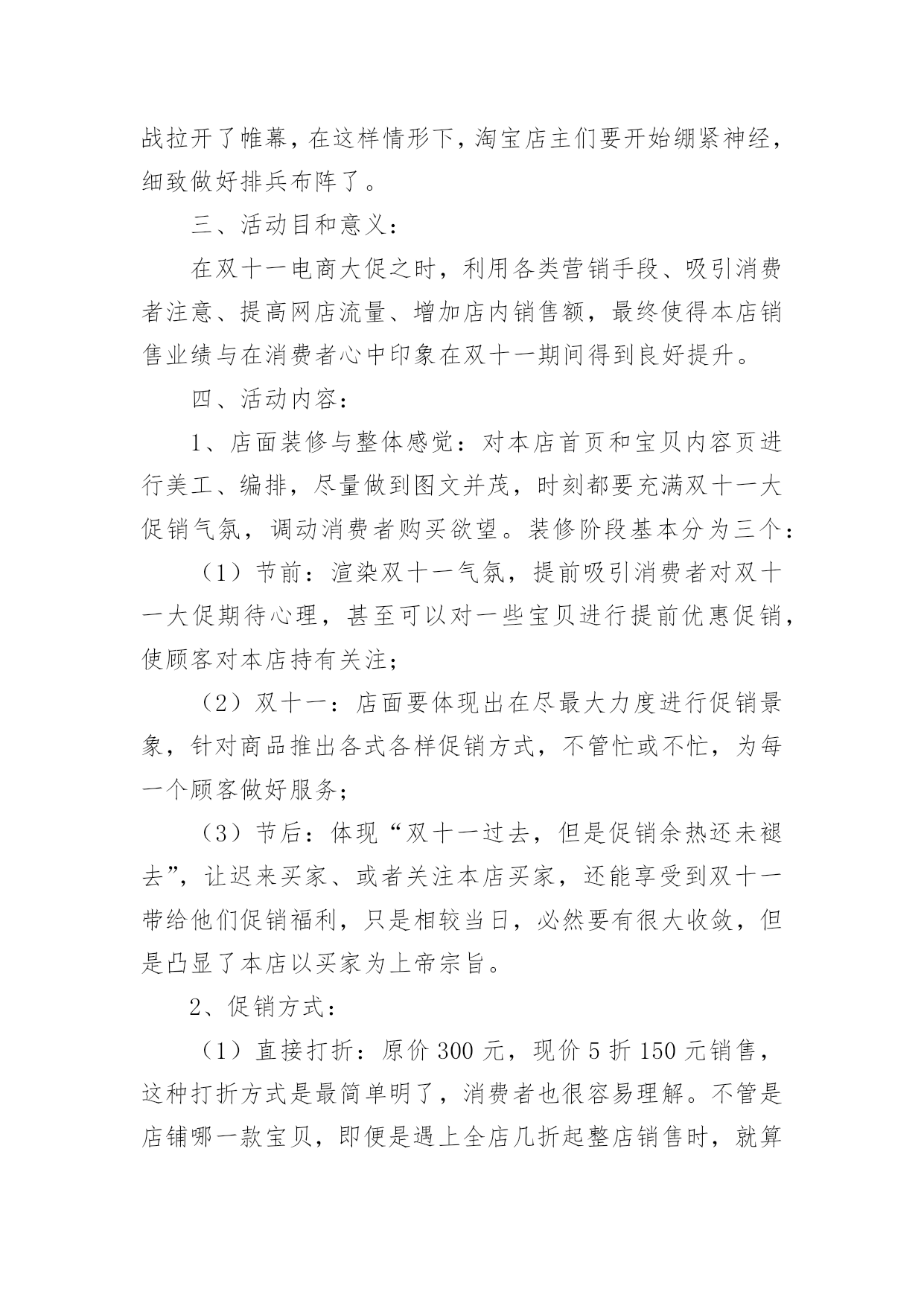 战拉开了帷幕，在这样情形下，淘宝店主们要开始绷紧神经，细致做好排兵布阵了。

三、活动目和意义：

在双十一电商大促之时，利用各类营销手段、吸引消费者注意、提高网店流量、增加店内销售额，最终使得本店销售业绩与在消费者心中印象在双十一期间得到良好提升。

四、活动内容：

1、店面装修与整体感觉：对本店首页和宝贝内容页进行美工、编排，尽量做到图文并茂，时刻都要充满双十一大促销气氛，调动消费者购买欲望。装修阶段基本分为三个：

（1）节前：渲染双十一气氛，提前吸引消费者对双十一大促期待心理，甚至可以对一些宝贝进行提前优惠促销，使顾客对本店持有关注；

（2）双十一：店面要体现出在尽最大力度进行促销景象，针对商品推出各式各样促销方式，不管忙或不忙，为每一个顾客做好服务；

（3）节后：体现“双十一过去，但是促销余热还未褪去”，让迟来买家、或者关注本店买家，还能享受到双十一带给他们促销福利，只是相较当日，必然要有很大收敛，但是凸显了本店以买家为上帝宗旨。

2、促销方式：

（1）直接打折：原价 300 元，现价 5 折 150 元销售，这种打折方式是最简单明了，消费者也很容易理解。不管是店铺哪一款宝贝，即便是遇上全店几折起整店销售时，就算